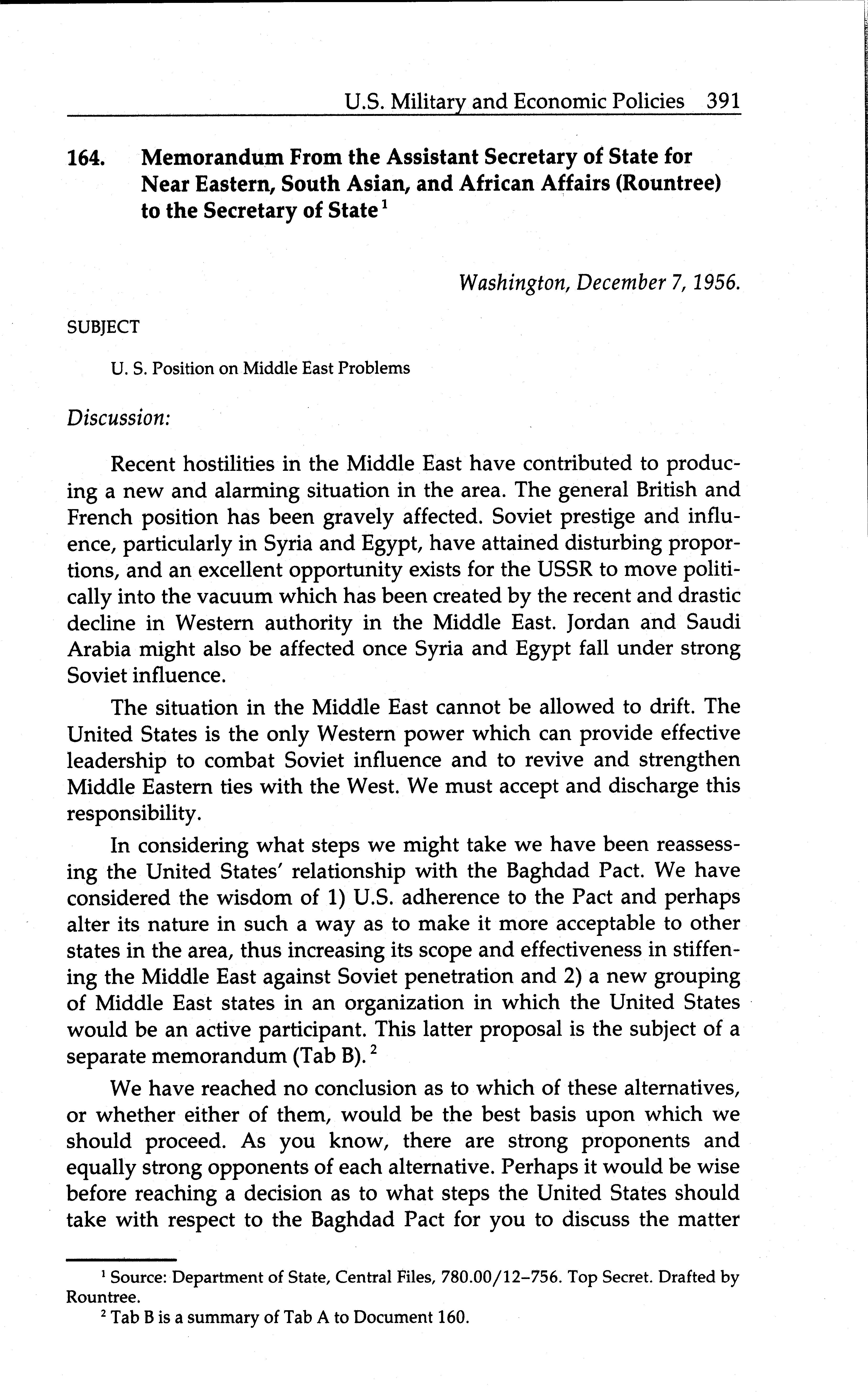 U.S. Military and Economic Policies 391

164. Memorandum From the Assistant Secretary of State for Near Eastern, South Asian, and African Affairs (Rountree) to the Secretary of State$^1$

Washington, December 7, 1956.

SUBJECT

U. S. Position on Middle East Problems

Discussion:

Recent hostilities in the Middle East have contributed to producing a new and alarming situation in the area. The general British and French position has been gravely affected. Soviet prestige and influence, particularly in Syria and Egypt, have attained disturbing proportions, and an excellent opportunity exists for the USSR to move politically into the vacuum which has been created by the recent and drastic decline in Western authority in the Middle East. Jordan and Saudi Arabia might also be affected once Syria and Egypt fall under strong Soviet influence.

The situation in the Middle East cannot be allowed to drift. The United States is the only Western power which can provide effective leadership to combat Soviet influence and to revive and strengthen Middle Eastern ties with the West. We must accept and discharge this responsibility.

In considering what steps we might take we have been reassessing the United States' relationship with the Baghdad Pact. We have considered the wisdom of 1) U.S. adherence to the Pact and perhaps alter its nature in such a way as to make it more acceptable to other states in the area, thus increasing its scope and effectiveness in stiffening the Middle East against Soviet penetration and 2) a new grouping of Middle East states in an organization in which the United States would be an active participant. This latter proposal is the subject of a separate memorandum (Tab B).$^2$

We have reached no conclusion as to which of these alternatives, or whether either of them, would be the best basis upon which we should proceed. As you know, there are strong proponents and equally strong opponents of each alternative. Perhaps it would be wise before reaching a decision as to what steps the United States should take with respect to the Baghdad Pact for you to discuss the matter

$^1$ Source: Department of State, Central Files, 780.00/12–756. Top Secret. Drafted by Rountree.
$^2$ Tab B is a summary of Tab A to Document 160.